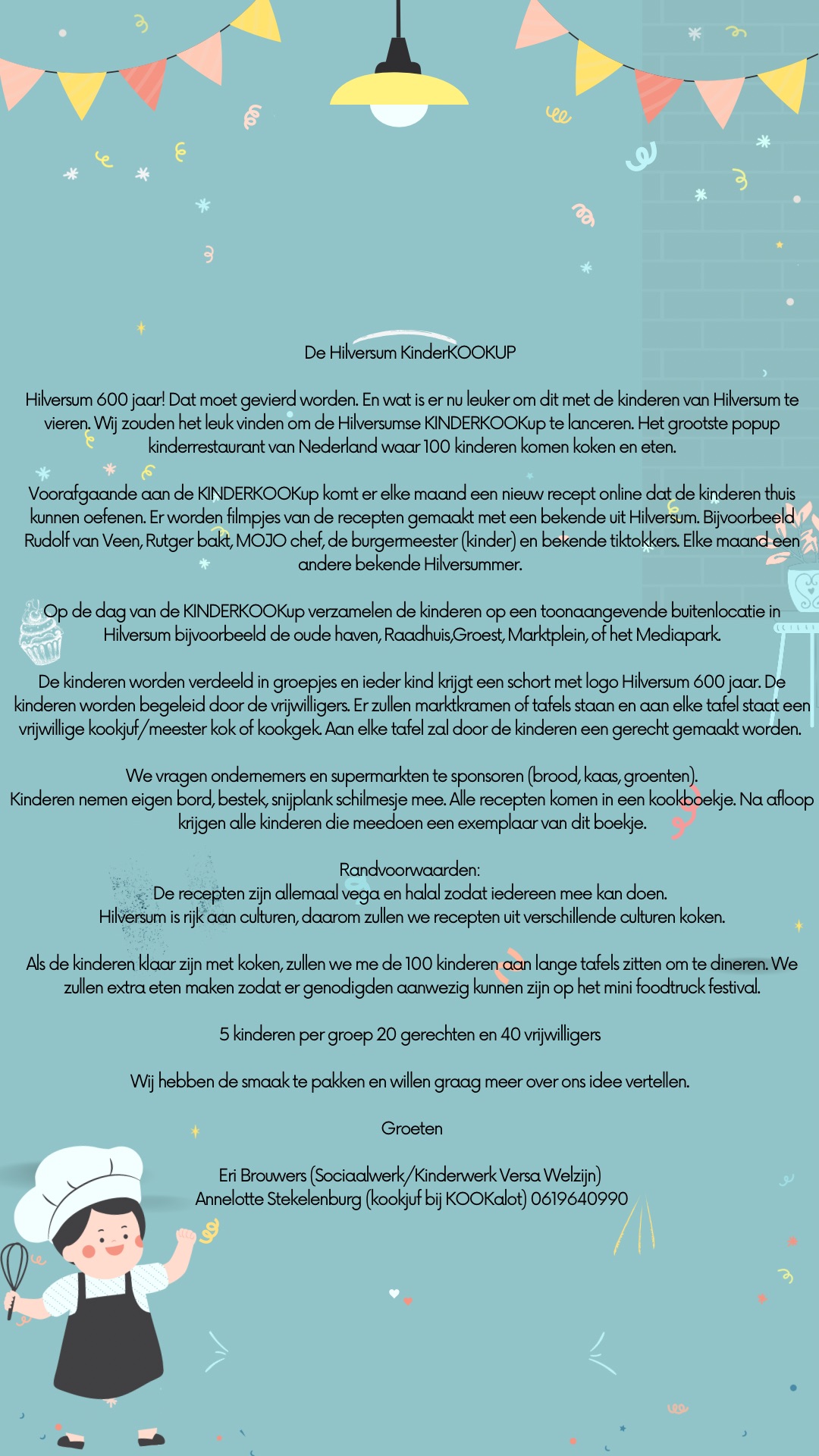 De Hilversum KinderKOOKUP

Hilversum 600 jaar! Dat moet gevierd worden. En wat is er nu leuker om dit met de kinderen van Hilversum te vieren. Wij zouden het leuk vinden om de Hilversumse KINDERKOOKup te lanceren. Het grootste popup kinderrestaurant van Nederland waar 100 kinderen komen koken en eten.

Voorafgaande aan de KINDERKOOKup komt er elke maand een nieuw recept online dat de kinderen thuis kunnen oefenen. Er worden filmpjes van de recepten gemaakt met een bekende uit Hilversum. Bijvoorbeeld Rudolf van Veen, Rutger bakt, MOJO chef, de burgermeester (kinder) en bekende tiktokkers. Elke maand een andere bekende Hilversummer.

Op de dag van de KINDERKOOKup verzamelen de kinderen op een toonaangevende buitenlocatie in Hilversum bijvoorbeeld de oude haven, Raadhuis,Groest, Marktplein, of het Mediapark.

De kinderen worden verdeeld in groepjes en ieder kind krijgt een schort met logo Hilversum 600 jaar. De kinderen worden begeleid door de vrijwilligers. Er zullen marktkramen of tafels staan en aan elke tafel staat een vrijwillige kookjuf/meester kok of kookgek. Aan elke tafel zal door de kinderen een gerecht gemaakt worden.

We vragen ondernemers en supermarkten te sponsoren (brood, kaas, groenten).
Kinderen nemen eigen bord, bestek, snijplank schilmesje mee. Alle recepten komen in een kookboekje. Na afloop krijgen alle kinderen die meedoen een exemplaar van dit boekje.

Randvoorwaarden:
De recepten zijn allemaal vega en halal zodat iedereen mee kan doen.
Hilversum is rijk aan culturen, daarom zullen we recepten uit verschillende culturen koken.

Als de kinderen klaar zijn met koken, zullen we me de 100 kinderen aan lange tafels zitten om te dineren. We zullen extra eten maken zodat er genodigden aanwezig kunnen zijn op het mini foodtruck festival.

5 kinderen per groep 20 gerechten en 40 vrijwilligers

Wij hebben de smaak te pakken en willen graag meer over ons idee vertellen.

Groeten

Eri Brouwers (Sociaalwerk/Kinderwerk Versa Welzijn)
Annelotte Stekelenburg (kookjuf bij KOOKalot) 0619640990